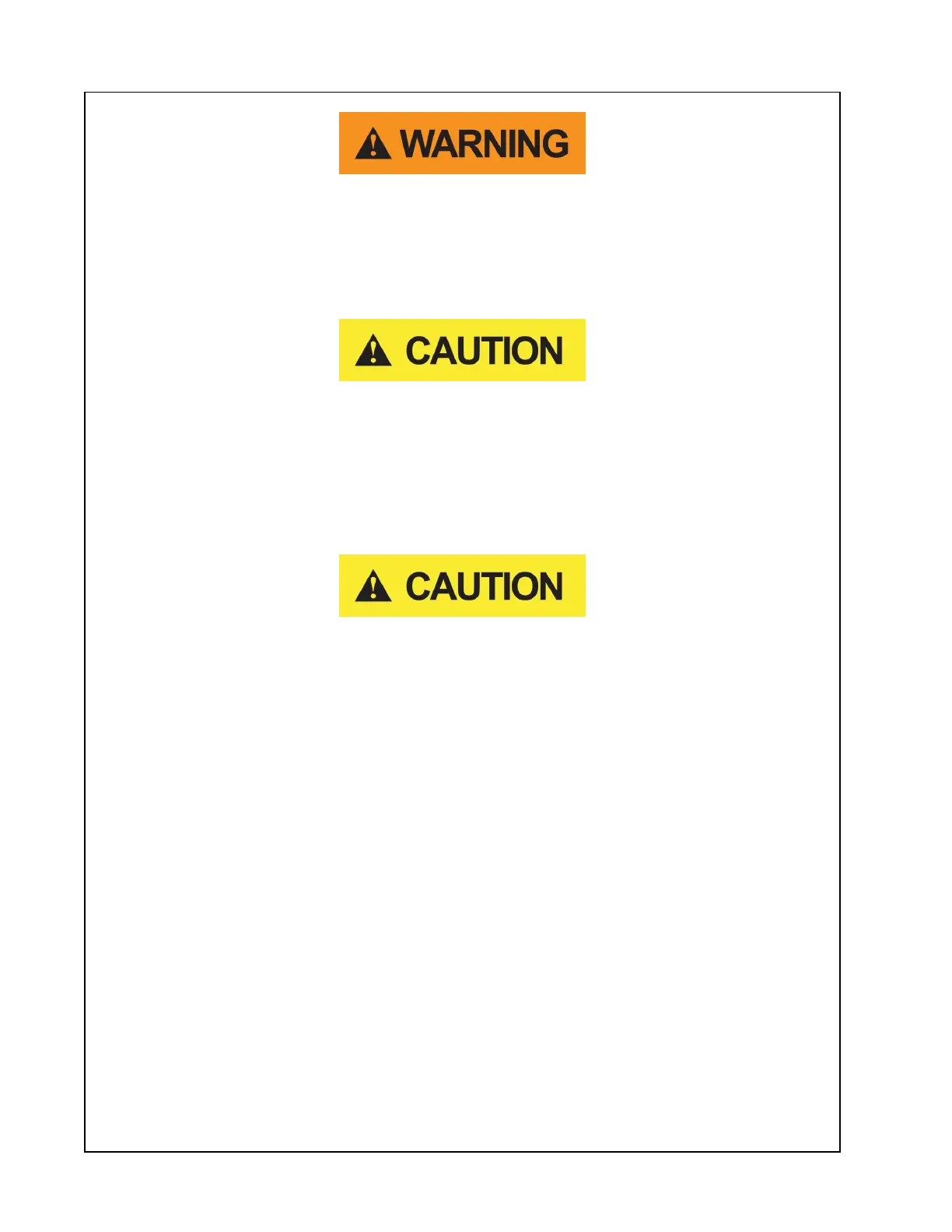 WARNING

CAUTION

CAUTION